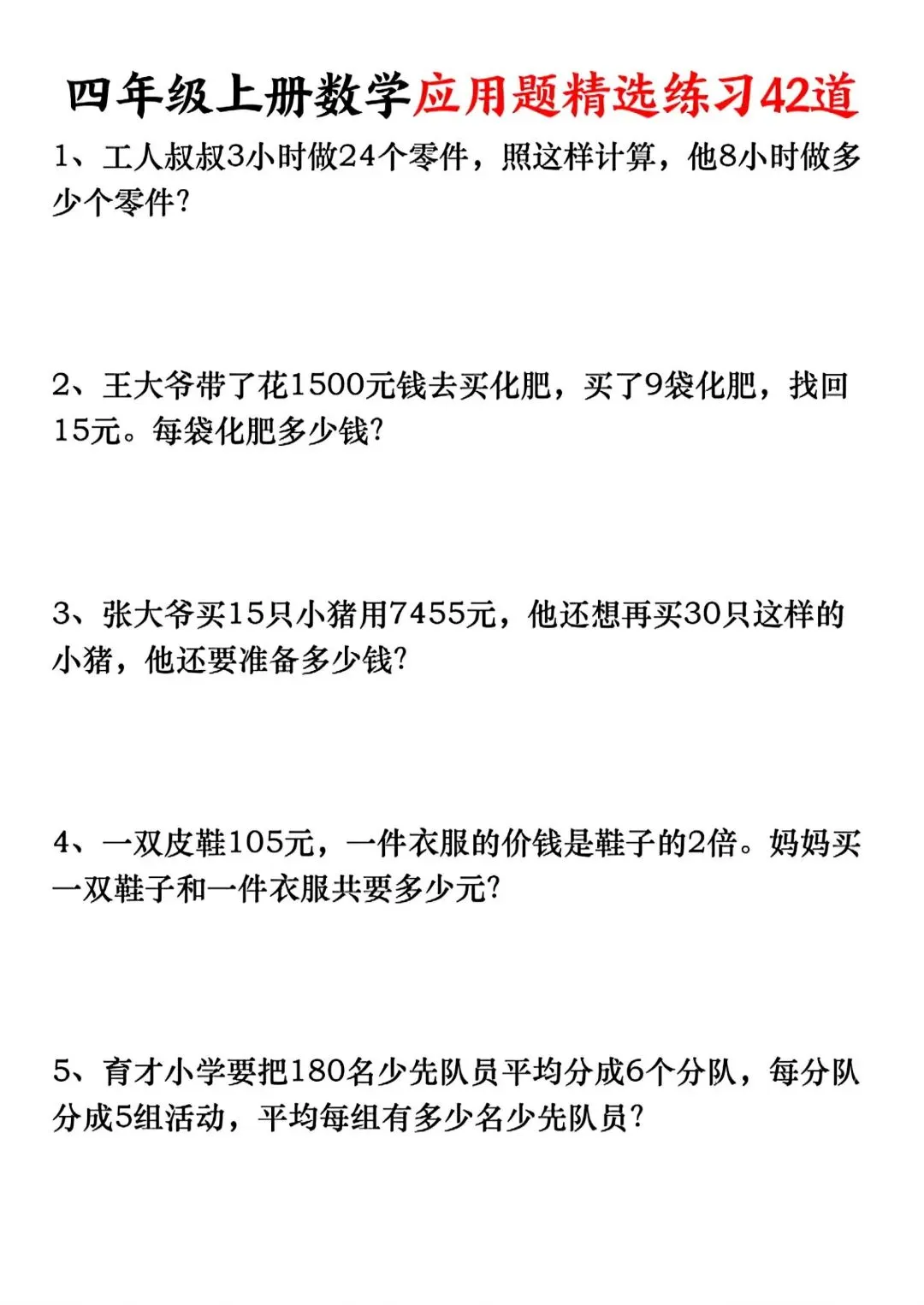 四年级上册数学应用题精选练习42道

1、工人叔叔3小时做24个零件，照这样计算，他8小时做多少个零件?

2、王大爷带了花1500元钱去买化肥，买了9袋化肥，找回15元。每袋化肥多少钱?

3、张大爷买15只小猪用7455元，他还想再买30只这样的小猪，他还要准备多少钱?

4、一双皮鞋105元，一件衣服的价钱是鞋子的2倍。妈妈买一双鞋子和一件衣服共要多少元?

5、育才小学要把180名少先队员平均分成6个分队，每分队分成5组活动，平均每组有多少名少先队员?